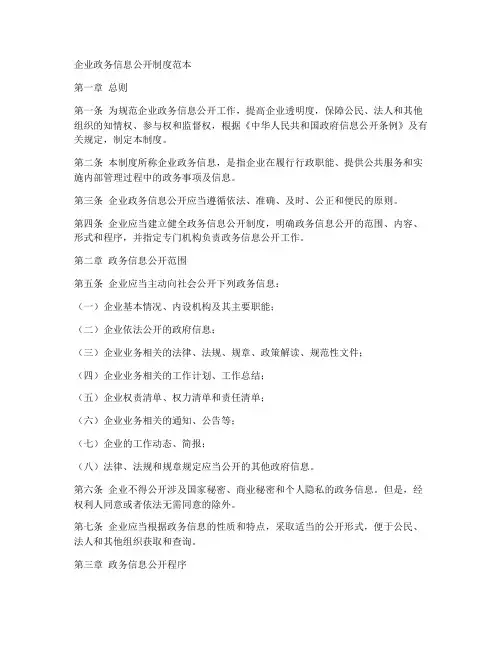 企业政务信息公开制度范本

第一章 总则

第一条 为规范企业政务信息公开工作，提高企业透明度，保障公民、法人和其他组织的知情权、参与权和监督权，根据《中华人民共和国政府信息公开条例》及有关规定，制定本制度。

第二条 本制度所称企业政务信息，是指企业在履行行政职能、提供公共服务和实施内部管理过程中的政务事项及信息。

第三条 企业政务信息公开应当遵循依法、准确、及时、公正和便民的原则。

第四条 企业应当建立健全政务信息公开制度，明确政务信息公开的范围、内容、形式和程序，并指定专门机构负责政务信息公开工作。

第二章 政务信息公开范围

第五条 企业应当主动向社会公开下列政务信息：

（一）企业基本情况、内设机构及其主要职能；

（二）企业依法公开的政府信息；

（三）企业业务相关的法律、法规、规章、政策解读、规范性文件；

（四）企业业务相关的工作计划、工作总结；

（五）企业权责清单、权力清单和责任清单；

（六）企业业务相关的通知、公告等；

（七）企业的工作动态、简报；

（八）法律、法规和规章规定应当公开的其他政府信息。

第六条 企业不得公开涉及国家秘密、商业秘密和个人隐私的政务信息。但是，经权利人同意或者依法无需同意的除外。

第七条 企业应当根据政务信息的性质和特点，采取适当的公开形式，便于公民、法人和其他组织获取和查询。

第三章 政务信息公开程序